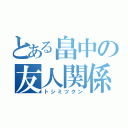 とある畠中の友人関係
トシミツクン